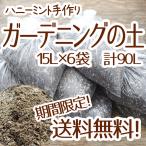 ハニーミント手作り

ガーデニングの土

15L×6袋　計90L

期間限定!

送料無料!